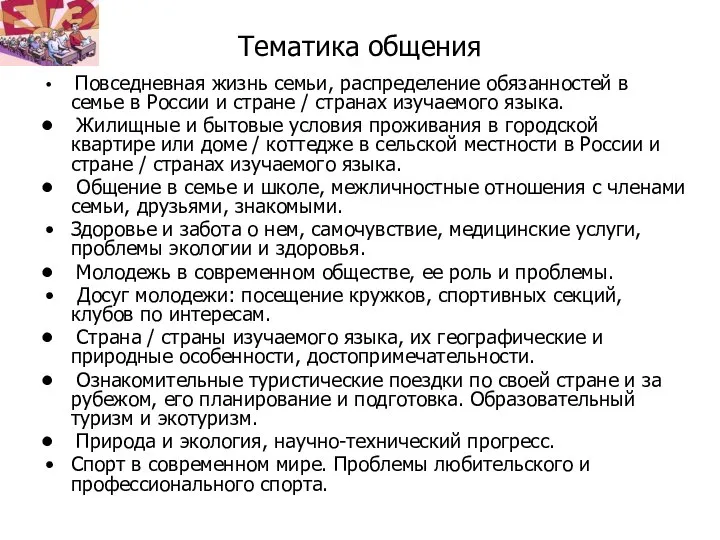 ЕГЭ

Тематика общения

• Повседневная жизнь семьи, распределение обязанностей в семье в России и стране / странах изучаемого языка.
• Жилищные и бытовые условия проживания в городской квартире или доме / коттедже в сельской местности в России и стране / странах изучаемого языка.
• Общение в семье и школе, межличностные отношения с членами семьи, друзьями, знакомыми.
• Здоровье и забота о нем, самочувствие, медицинские услуги, проблемы экологии и здоровья.
• Молодежь в современном обществе, ее роль и проблемы.
• Досуг молодежи: посещение кружков, спортивных секций, клубов по интересам.
• Страна / страны изучаемого языка, их географические и природные особенности, достопримечательности.
• Ознакомительные туристические поездки по своей стране и за рубежом, его планирование и подготовка. Образовательный туризм и экотуризм.
• Природа и экология, научно-технический прогресс.
• Спорт в современном мире. Проблемы любительского и профессионального спорта.